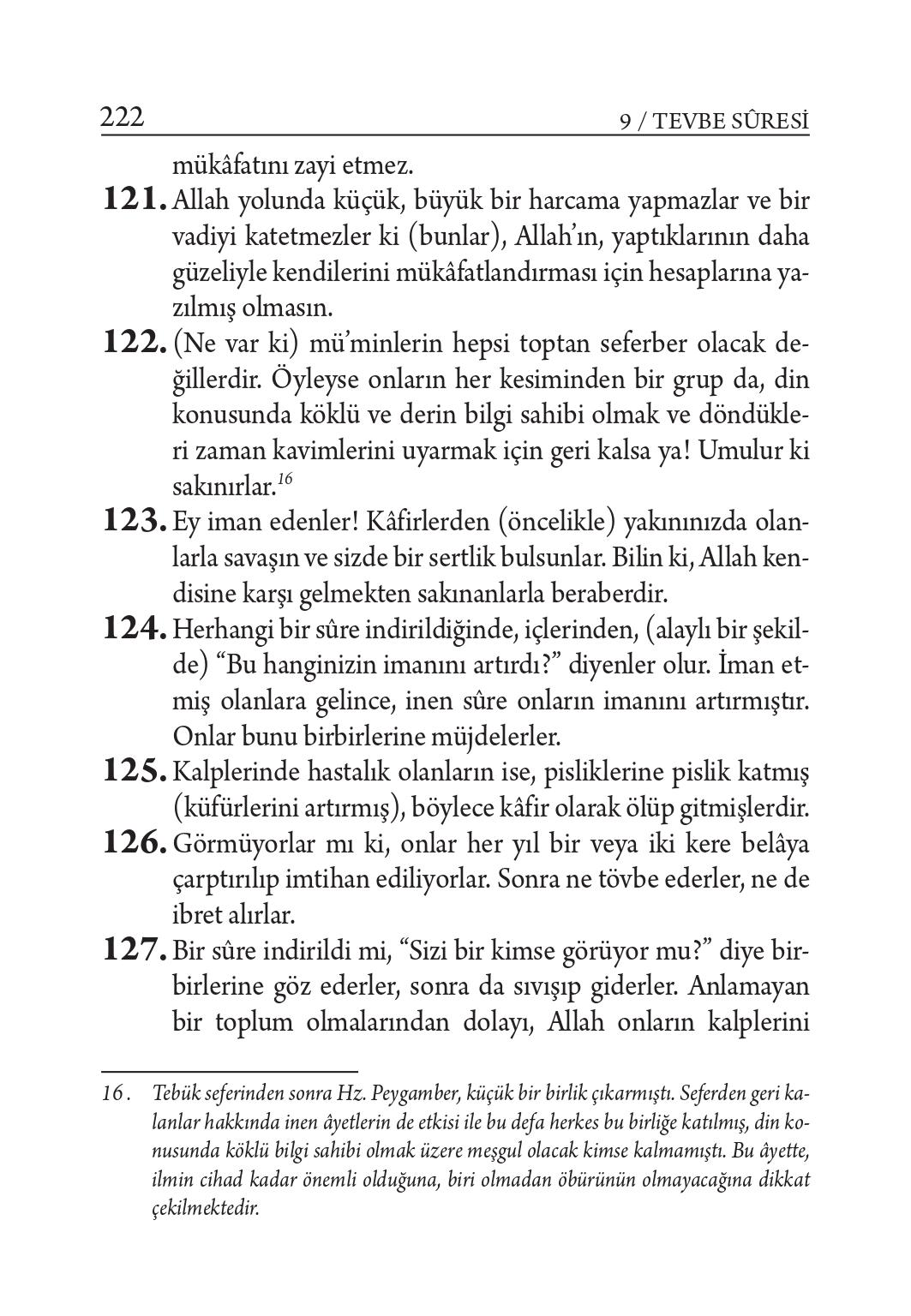 222 9 / TEVBE SÛRESİ

mükâfatını zayi etmez.

121. Allah yolunda küçük, büyük bir harcama yapmazlar ve bir vadiyi katetmezler ki (bunlar), Allah'ın, yaptıklarının daha güzeliyle kendilerini mükâfatlandırması için hesaplarına yazılmış olmasın.

122. (Ne var ki) mü'minlerin hepsi toptan seferber olacak değillerdir. Öyleyse onların her kesiminden bir grup da, din konusunda köklü ve derin bilgi sahibi olmak ve döndükleri zaman kavimlerini uyarmak için geri kalsa ya! Umulur ki sakınırlar.$^{16}$

123. Ey iman edenler! Kâfirlerden (öncelikle) yakınınızda olanlarla savaşın ve sizde bir sertlik bulsunlar. Bilin ki, Allah kendisine karşı gelmekten sakınanlarla beraberdir.

124. Herhangi bir sûre indirildiğinde, içlerinden, (alaylı bir şekilde) "Bu hanginizin imanını artırdı?" diyenler olur. İman etmiş olanlara gelince, inen sûre onların imanını artırmıştır. Onlar bunu birbirlerine müjdelerler.

125. Kalplerinde hastalık olanların ise, pisliklerine pislik katmış (küfürlerini artırmış), böylece kâfir olarak ölüp gitmişlerdir.

126. Görmüyorlar mı ki, onlar her yıl bir veya iki kere belâya çarptırılıp imtihan ediliyorlar. Sonra ne tövbe ederler, ne de ibret alırlar.

127. Bir sûre indirildi mi, "Sizi bir kimse görüyor mu?" diye birbirlerine göz ederler, sonra da sıvışıp giderler. Anlamayan bir toplum olmalarından dolayı, Allah onların kalplerini

16. Tebük seferinden sonra Hz. Peygamber, küçük bir birlik çıkarmıştı. Seferden geri kalanlar hakkında inen âyetlerin de etkisi ile bu defa herkes bu birliğe katılmış, din konusunda köklü bilgi sahibi olmak üzere meşgul olacak kimse kalmamıştı. Bu âyette, ilmin cihad kadar önemli olduğuna, biri olmadan öbürünün olmayacağına dikkat çekilmektedir.